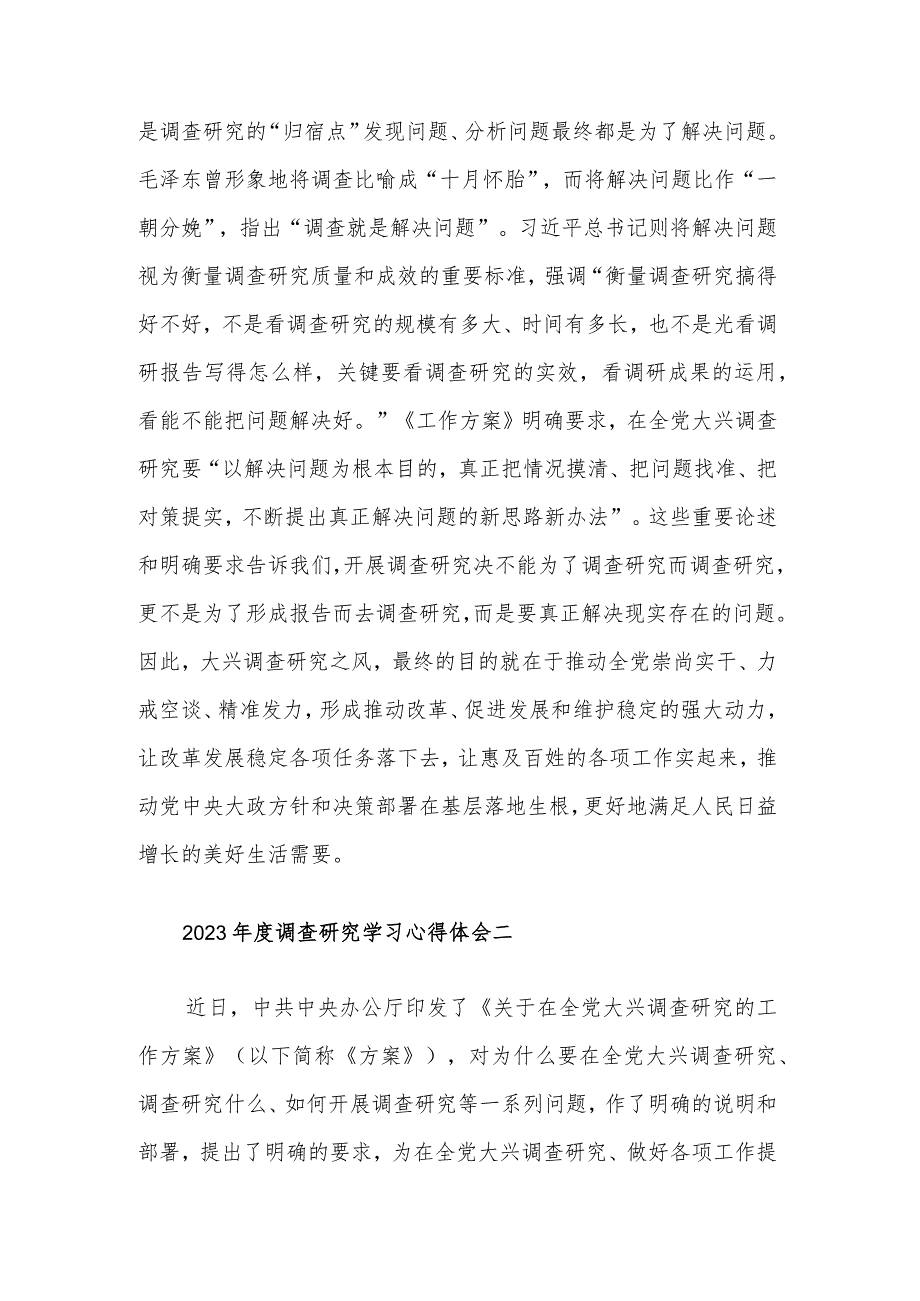 是调查研究的“归宿点”发现问题、分析问题最终都是为了解决问题。毛泽东曾形象地将调查比喻成“十月怀胎”，而将解决问题比作“一朝分娩”，指出“调查就是解决问题”。习近平总书记则将解决问题视为衡量调查研究质量和成效的重要标准，强调“衡量调查研究搞得好不好，不是看调查研究的规模有多大、时间有多长，也不是光看调研报告写得怎么样，关键要看调查研究的实效，看调研成果的运用，看能不能把问题解决好。”《工作方案》明确要求，在全党大兴调查研究要“以解决问题为根本目的，真正把情况摸清、把问题找准、把对策提实，不断提出真正解决问题的新思路新办法”。这些重要论述和明确要求告诉我们，开展调查研究决不能为了调查研究而调查研究，更不是为了形成报告而去调查研究，而是要真正解决现实存在的问题。因此，大兴调查研究之风，最终的目的就在于推动全党崇尚实干、力戒空谈、精准发力，形成推动改革、促进发展和维护稳定的强大动力，让改革发展稳定各项任务落下去，让惠及百姓的各项工作实起来，推动党中央大政方针和决策部署在基层落地生根，更好地满足人民日益增长的美好生活需要。

2023年度调查研究学习心得体会二

近日，中共中央办公厅印发了《关于在全党大兴调查研究的工作方案》（以下简称《方案》），对为什么要在全党大兴调查研究、调查研究什么、如何开展调查研究等一系列问题，作了明确的说明和部署，提出了明确的要求，为在全党大兴调查研究、做好各项工作提